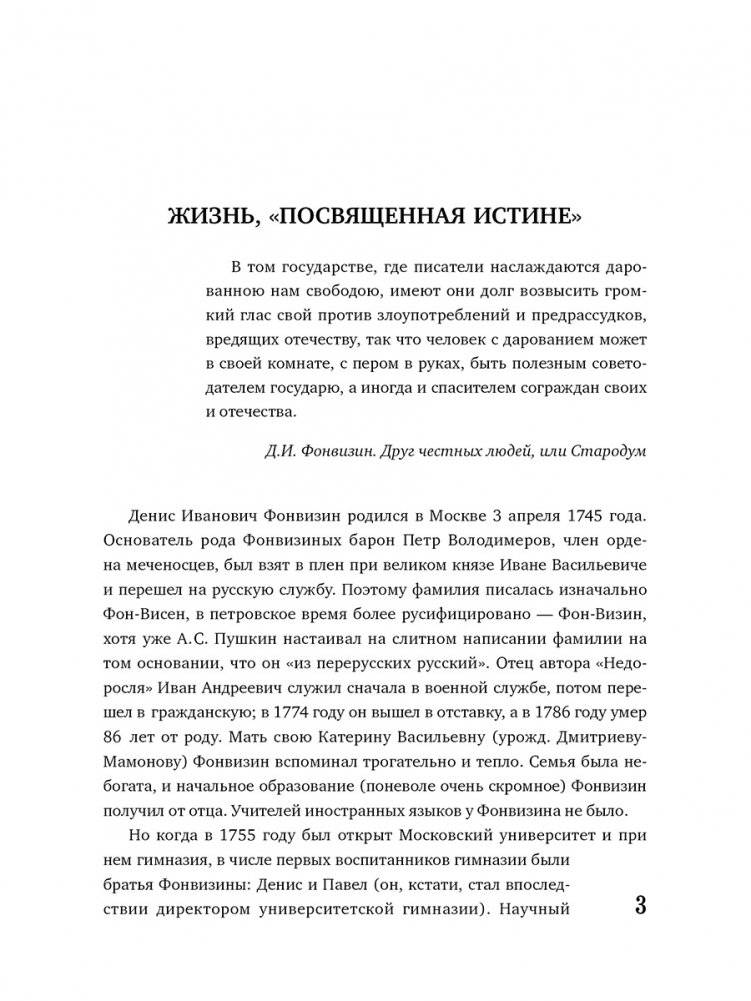 ЖИЗНЬ, «ПОСВЯЩЕННАЯ ИСТИНЕ»

В том государстве, где писатели наслаждаются дарованною нам свободою, имеют они долг возвысить громкий глас свой против злоупотреблений и предрассудков, вредящих отечеству, так что человек с дарованием может в своей комнате, с пером в руках, быть полезным советодателем государю, а иногда и спасителем сограждан своих и отечества.

Д.И. Фонвизин. Друг честных людей, или Стародум

Денис Иванович Фонвизин родился в Москве 3 апреля 1745 года. Основатель рода Фонвизиных барон Петр Володимеров, член ордена меченосцев, был взят в плен при великом князе Иване Васильевиче и перешел на русскую службу. Поэтому фамилия писалась изначально Фон-Висен, в петровское время более русифицировано — Фон-Визин, хотя уже А.С. Пушкин настаивал на слитном написании фамилии на том основании, что он «из перерусских русский». Отец автора «Недоросля» Иван Андреевич служил сначала в военной службе, потом перешел в гражданскую; в 1774 году он вышел в отставку, а в 1786 году умер 86 лет от роду. Мать свою Катерину Васильевну (урожд. Дмитриеву-Мамонову) Фонвизин вспоминал трогательно и тепло. Семья была небогата, и начальное образование (поневоле очень скромное) Фонвизин получил от отца. Учителей иностранных языков у Фонвизина не было.

Но когда в 1755 году был открыт Московский университет и при нем гимназия, в числе первых воспитанников гимназии были братья Фонвизины: Денис и Павел (он, кстати, стал впоследствии директором университетской гимназии). Научный

3